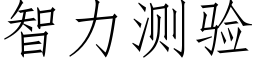 智力测验